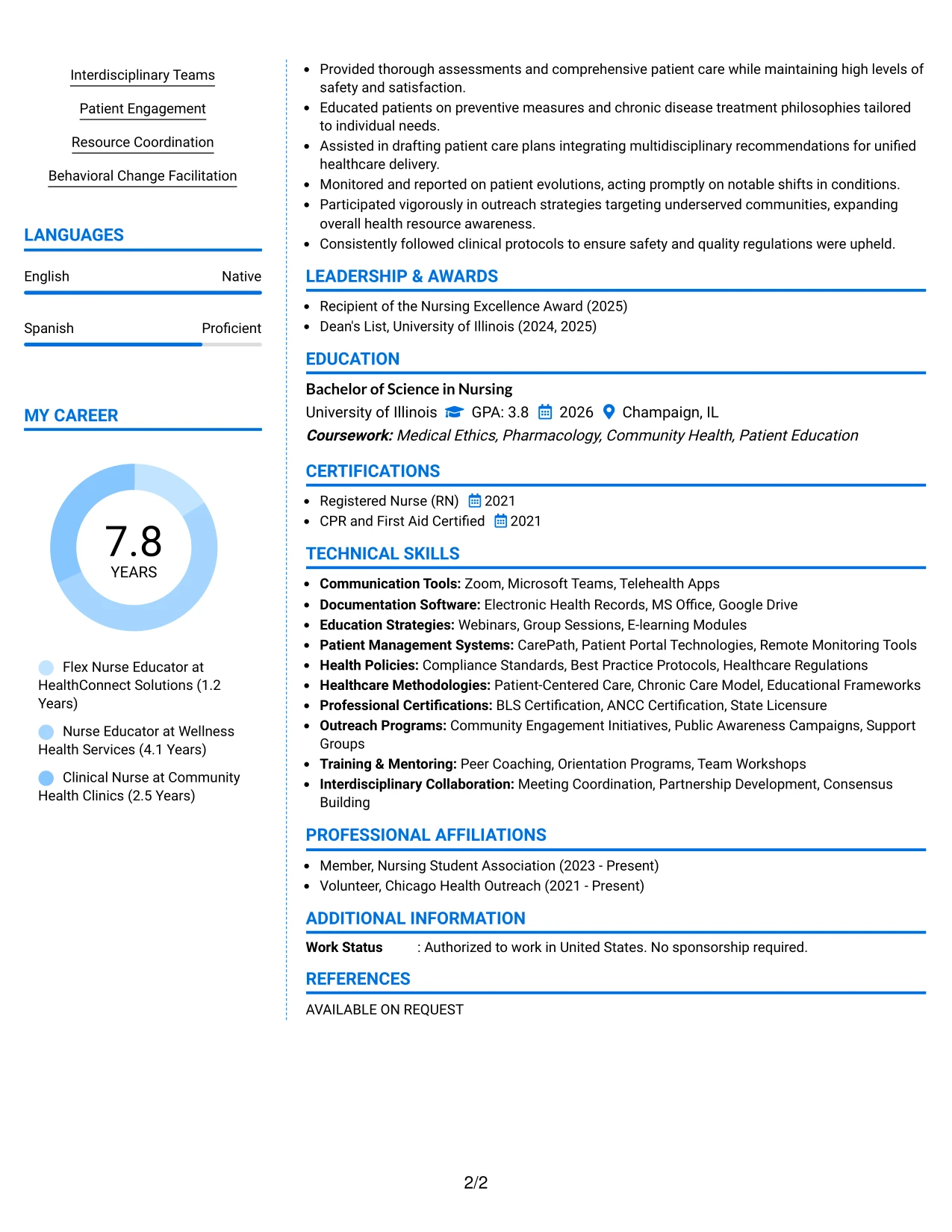 Interdisciplinary Teams

Patient Engagement

Resource Coordination

Behavioral Change Facilitation

LANGUAGES

English Native

Spanish Proficient

MY CAREER

7.8
YEARS

Flex Nurse Educator at HealthConnect Solutions (1.2 Years)

Nurse Educator at Wellness Health Services (4.1 Years)

Clinical Nurse at Community Health Clinics (2.5 Years)

• Provided thorough assessments and comprehensive patient care while maintaining high levels of safety and satisfaction.
• Educated patients on preventive measures and chronic disease treatment philosophies tailored to individual needs.
• Assisted in drafting patient care plans integrating multidisciplinary recommendations for unified healthcare delivery.
• Monitored and reported on patient evolutions, acting promptly on notable shifts in conditions.
• Participated vigorously in outreach strategies targeting underserved communities, expanding overall health resource awareness.
• Consistently followed clinical protocols to ensure safety and quality regulations were upheld.

LEADERSHIP & AWARDS

• Recipient of the Nursing Excellence Award (2025)
• Dean's List, University of Illinois (2024, 2025)

EDUCATION

Bachelor of Science in Nursing
University of Illinois GPA: 3.8 2026 Champaign, IL
Coursework: Medical Ethics, Pharmacology, Community Health, Patient Education

CERTIFICATIONS

• Registered Nurse (RN) 2021
• CPR and First Aid Certified 2021

TECHNICAL SKILLS

• Communication Tools: Zoom, Microsoft Teams, Telehealth Apps
• Documentation Software: Electronic Health Records, MS Office, Google Drive
• Education Strategies: Webinars, Group Sessions, E-learning Modules
• Patient Management Systems: CarePath, Patient Portal Technologies, Remote Monitoring Tools
• Health Policies: Compliance Standards, Best Practice Protocols, Healthcare Regulations
• Healthcare Methodologies: Patient-Centered Care, Chronic Care Model, Educational Frameworks
• Professional Certifications: BLS Certification, ANCC Certification, State Licensure
• Outreach Programs: Community Engagement Initiatives, Public Awareness Campaigns, Support Groups
• Training & Mentoring: Peer Coaching, Orientation Programs, Team Workshops
• Interdisciplinary Collaboration: Meeting Coordination, Partnership Development, Consensus Building

PROFESSIONAL AFFILIATIONS

• Member, Nursing Student Association (2023 - Present)
• Volunteer, Chicago Health Outreach (2021 - Present)

ADDITIONAL INFORMATION

Work Status : Authorized to work in United States. No sponsorship required.

REFERENCES

AVAILABLE ON REQUEST

2/2